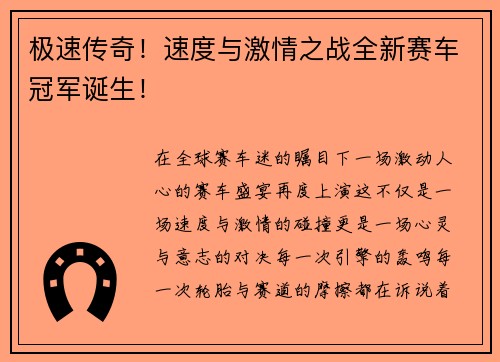 极速传奇！速度与激情之战全新赛车冠军诞生！

在全球赛车迷的瞩目下一场激动人心的赛车盛宴再度上演这不仅是一场速度与激情的碰撞更是一场心灵与意志的对决每一次引擎的轰鸣每一次轮胎与赛道的摩擦都在诉说着